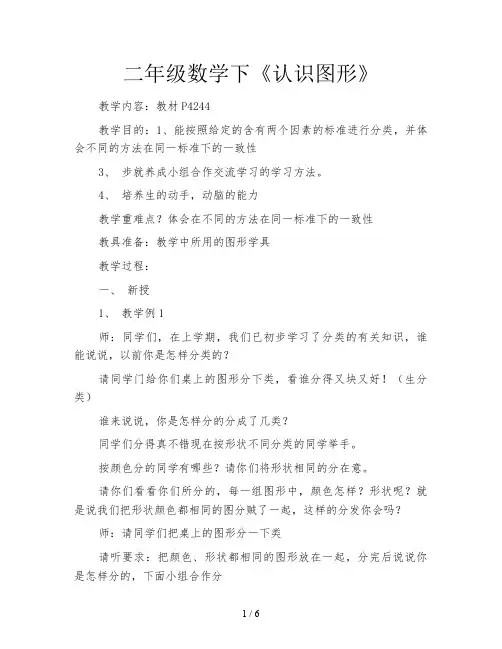 二年级数学下《认识图形》

教学内容：教材P4244

教学目的：1、能按照给定的含有两个因素的标准进行分类，并体会不同的方法在同一标准下的一致性

3、 步就养成小组合作交流学习的学习方法。

4、 培养生的动手，动脑的能力

教学重难点？体会在不同的方法在同一标准下的一致性

教具准备：教学中所用的图形学具

教学过程：

一、 新授

1、 教学例1

师：同学们，在上学期，我们已初步学习了分类的有关知识，谁能说说，以前你是怎样分类的？

请同学门给你们桌上的图形分下类，看谁分得又块又好！（生分类）

谁来说说，你是怎样分的分成了几类？

同学们分得真不错现在按形状不同分类的同学举手。

按颜色分的同学有哪些？请你们将形状相同的分在意。

请你们看看你们所分的，每一组图形中，颜色怎样？形状呢？就是说我们把形状颜色都相同的图分赋了一起，这样的分发你会吗？

师：请同学们把桌上的图形分一下类

请听要求：把颜色、形状都相同的图形放在一起，分完后说说你是怎样分的，下面小组合作分

1 / 6